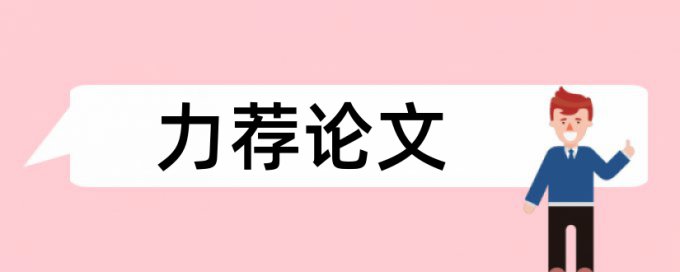 力荐论文